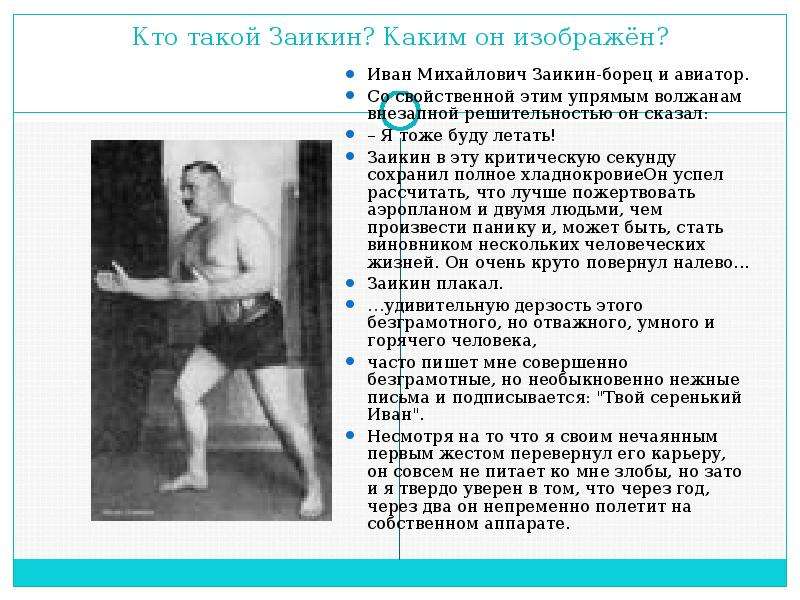 Кто такой Заикин? Каким он изображён?

• Иван Михайлович Заикин-борец и авиатор.
• Со свойственной этим упрямым волжанам внезапной решительностью он сказал:
• – Я тоже буду летать!
• Заикин в эту критическую секунду сохранил полное хладнокровиеОн успел рассчитать, что лучше пожертвовать аэропланом и двумя людьми, чем произвести панику и, может быть, стать виновником нескольких человеческих жизней. Он очень круто повернул налево...
• Заикин плакал.
• ...удивительную дерзость этого безграмотного, но отважного, умного и горячего человека,
• часто пишет мне совершенно безграмотные, но необыкновенно нежные письма и подписывается: "Твой серенький Иван".
• Несмотря на то что я своим нечаянным первым жестом перевернул его карьеру, он совсем не питает ко мне злобы, но зато и я твердо уверен в том, что через год, через два он непременно полетит на собственном аппарате.